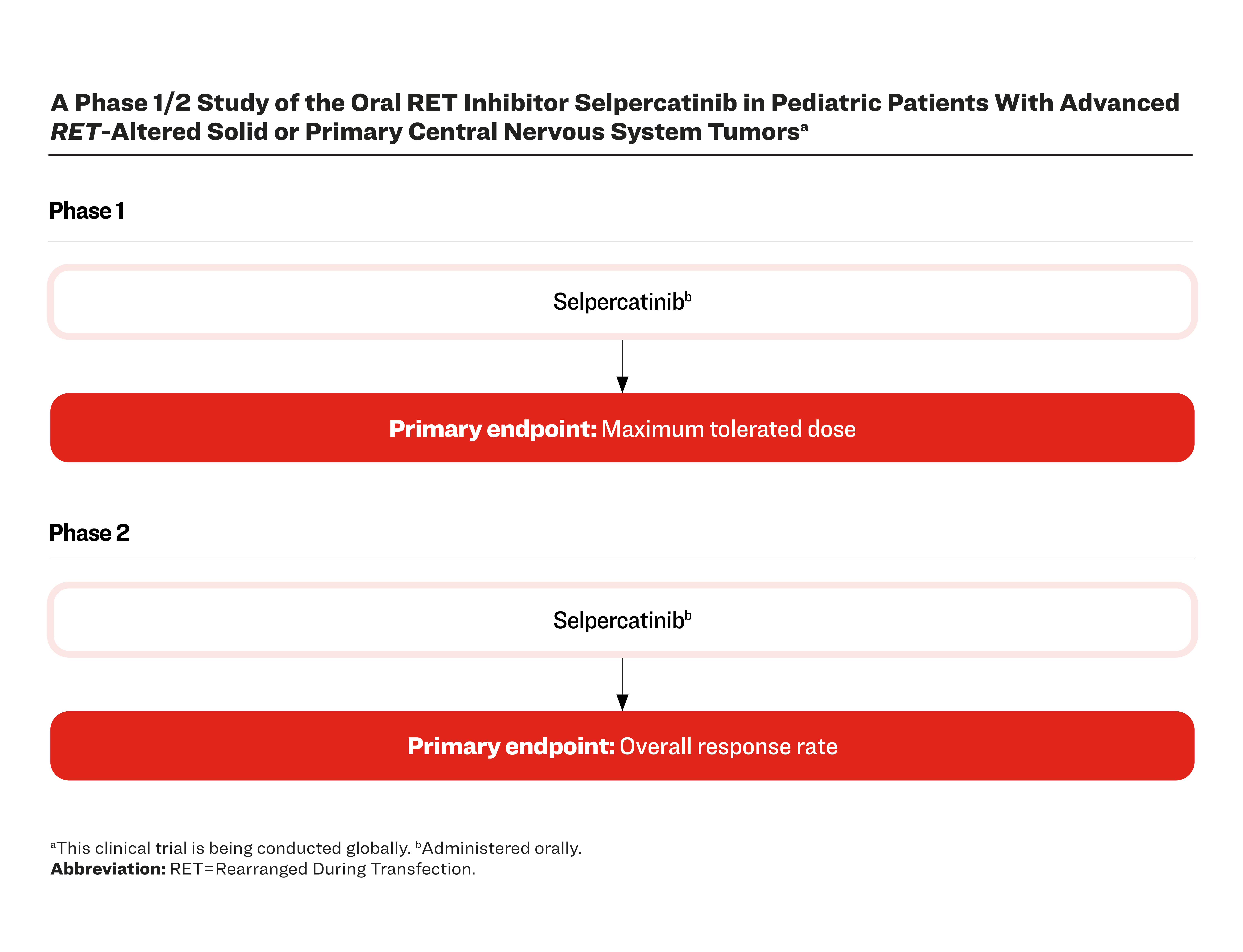 A Phase 1/2 Study of the Oral RET Inhibitor Selpercatinib in Pediatric Patients With Advanced RET-Altered Solid or Primary Central Nervous System Tumors$^a$

Phase 1

Selpercatinib$^b$

Primary endpoint: Maximum tolerated dose

Phase 2

Selpercatinib$^b$

Primary endpoint: Overall response rate

$^a$This clinical trial is being conducted globally. $^b$Administered orally.
Abbreviation: RET=Rearranged During Transfection.